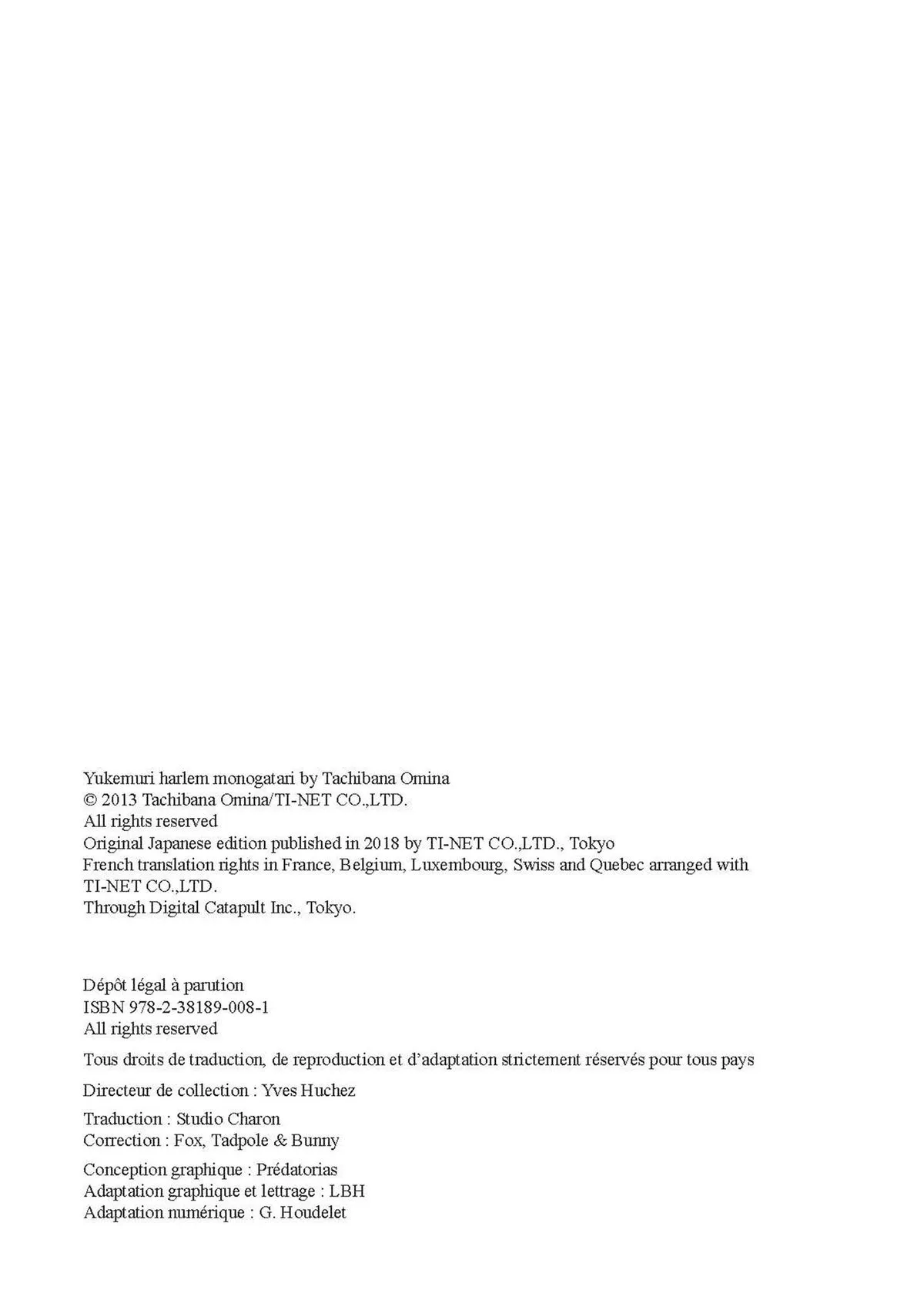 Yukemuri harlem monogatari by Tachibana Omina
© 2013 Tachibana Omina/TI-NET CO.,LTD.
All rights reserved
Original Japanese edition published in 2018 by TI-NET CO.,LTD., Tokyo
French translation rights in France, Belgium, Luxembourg, Swiss and Quebec arranged with TI-NET CO.,LTD.
Through Digital Catapult Inc., Tokyo.

Dépôt légal à parution
ISBN 978-2-38189-008-1
All rights reserved

Tous droits de traduction, de reproduction et d'adaptation strictement réservés pour tous pays

Directeur de collection : Yves Huchez

Traduction : Studio Charon
Correction : Fox, Tadpole & Bunny

Conception graphique : Prédatorias
Adaptation graphique et lettrage : LBH
Adaptation numérique : G. Houdelet